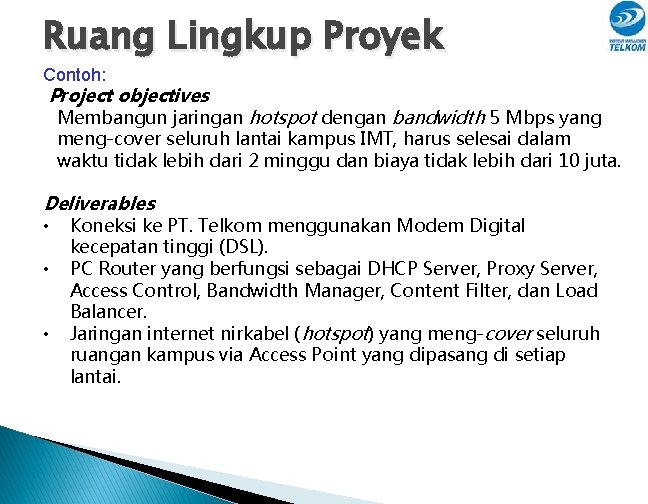 Ruang Lingkup Proyek

INSTITUT MANAJEMEN TELKOM

Contoh:

Project objectives

Membangun jaringan hotspot dengan bandwidth 5 Mbps yang meng-cover seluruh lantai kampus IMT, harus selesai dalam waktu tidak lebih dari 2 minggu dan biaya tidak lebih dari 10 juta.

Deliverables

• Koneksi ke PT. Telkom menggunakan Modem Digital kecepatan tinggi (DSL).
• PC Router yang berfungsi sebagai DHCP Server, Proxy Server, Access Control, Bandwidth Manager, Content Filter, dan Load Balancer.
• Jaringan internet nirkabel (hotspot) yang meng-cover seluruh ruangan kampus via Access Point yang dipasang di setiap lantai.